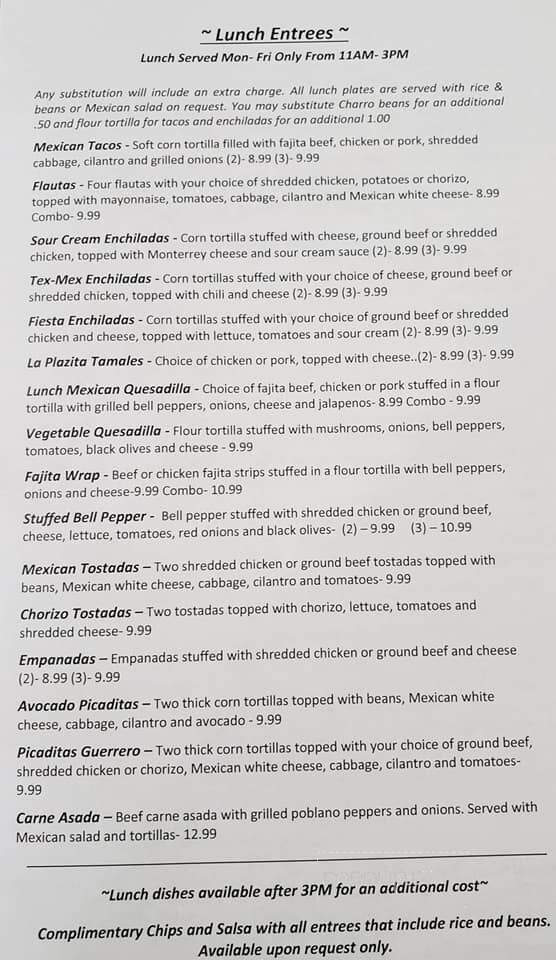 ~ Lunch Entrees ~
Lunch Served Mon- Fri Only From 11AM- 3PM

Any substitution will include an extra charge. All lunch plates are served with rice & beans or Mexican salad on request. You may substitute Charro beans for an additional .50 and flour tortilla for tacos and enchiladas for an additional 1.00

Mexican Tacos - Soft corn tortilla filled with fajita beef, chicken or pork, shredded cabbage, cilantro and grilled onions (2)- 8.99 (3)- 9.99

Flautas - Four flautas with your choice of shredded chicken, potatoes or chorizo, topped with mayonnaise, tomatoes, cabbage, cilantro and Mexican white cheese- 8.99 Combo- 9.99

Sour Cream Enchiladas - Corn tortilla stuffed with cheese, ground beef or shredded chicken, topped with Monterrey cheese and sour cream sauce (2)- 8.99 (3)- 9.99

Tex-Mex Enchiladas - Corn tortillas stuffed with your choice of cheese, ground beef or shredded chicken, topped with chili and cheese (2)- 8.99 (3)- 9.99

Fiesta Enchiladas - Corn tortillas stuffed with your choice of ground beef or shredded chicken and cheese, topped with lettuce, tomatoes and sour cream (2)- 8.99 (3)- 9.99

La Plazita Tamales - Choice of chicken or pork, topped with cheese..(2)- 8.99 (3)- 9.99

Lunch Mexican Quesadilla - Choice of fajita beef, chicken or pork stuffed in a flour tortilla with grilled bell peppers, onions, cheese and jalapenos- 8.99 Combo - 9.99

Vegetable Quesadilla - Flour tortilla stuffed with mushrooms, onions, bell peppers, tomatoes, black olives and cheese - 9.99

Fajita Wrap - Beef or chicken fajita strips stuffed in a flour tortilla with bell peppers, onions and cheese-9.99 Combo- 10.99

Stuffed Bell Pepper - Bell pepper stuffed with shredded chicken or ground beef, cheese, lettuce, tomatoes, red onions and black olives- (2) – 9.99 (3) – 10.99

Mexican Tostadas – Two shredded chicken or ground beef tostadas topped with beans, Mexican white cheese, cabbage, cilantro and tomatoes- 9.99

Chorizo Tostadas – Two tostadas topped with chorizo, lettuce, tomatoes and shredded cheese- 9.99

Empanadas – Empanadas stuffed with shredded chicken or ground beef and cheese (2)- 8.99 (3)- 9.99

Avocado Picaditas – Two thick corn tortillas topped with beans, Mexican white cheese, cabbage, cilantro and avocado - 9.99

Picaditas Guerrero – Two thick corn tortillas topped with your choice of ground beef, shredded chicken or chorizo, Mexican white cheese, cabbage, cilantro and tomatoes- 9.99

Carne Asada – Beef carne asada with grilled poblano peppers and onions. Served with Mexican salad and tortillas- 12.99

~Lunch dishes available after 3PM for an additional cost~

Complimentary Chips and Salsa with all entrees that include rice and beans. Available upon request only.